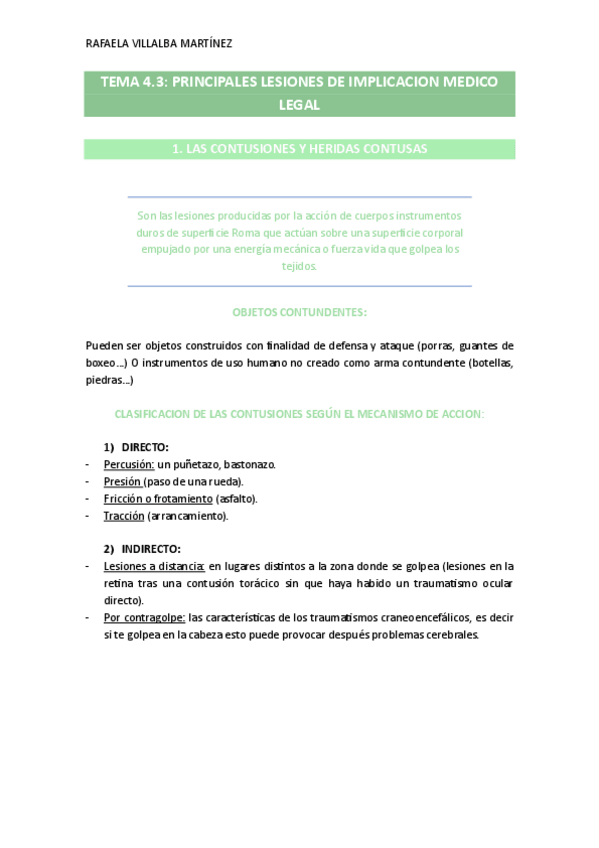 RAFAELA VILLALBA MARTÍNEZ

TEMA 4.3: PRINCIPALES LESIONES DE IMPLICACION MEDICO LEGAL

1. LAS CONTUSIONES Y HERIDAS CONTUSAS

Son las lesiones producidas por la acción de cuerpos instrumentos duros de superficie Roma que actúan sobre una superficie corporal empujado por una energía mecánica o fuerza vida que golpea los tejidos.

OBJETOS CONTUNDENTES:

Pueden ser objetos construidos con finalidad de defensa y ataque (porras, guantes de boxeo…) O instrumentos de uso humano no creado como arma contundente (botellas, piedras…)

CLASIFICACION DE LAS CONTUSIONES SEGÚN EL MECANISMO DE ACCION:

1) DIRECTO:
- Percusión: un puñetazo, bastonazo.
- Presión (paso de una rueda).
- Fricción o frotamiento (asfalto).
- Tracción (arrancamiento).

2) INDIRECTO:
- Lesiones a distancia: en lugares distintos a la zona donde se golpea (lesiones en la retina tras una contusión torácico sin que haya habido un traumatismo ocular directo).
- Por contragolpe: las características de los traumatismos craneoencefálicos, es decir si te golpea en la cabeza esto puede provocar después problemas cerebrales.